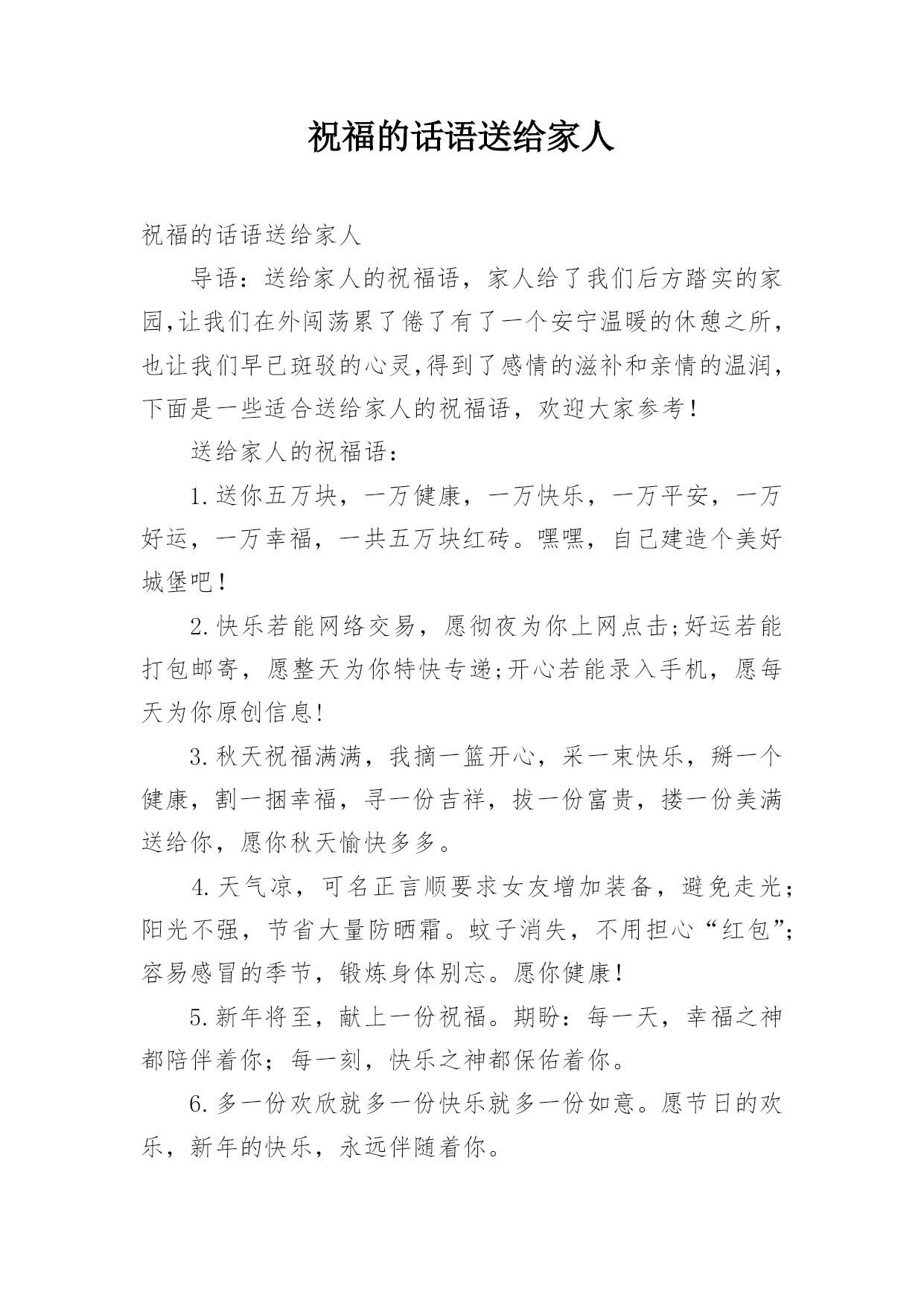 祝福的话语送给家人

祝福的话语送给家人

导语：送给家人的祝福语，家人给了我们后方踏实的家园,让我们在外闯荡累了倦了有了一个安宁温暖的休憩之所,也让我们早已斑驳的心灵,得到了感情的滋补和亲情的温润,下面是一些适合送给家人的祝福语，欢迎大家参考！

送给家人的祝福语：

1.送你五万块，一万健康，一万快乐，一万平安，一万好运，一万幸福，一共五万块红砖。嘿嘿，自己建造个美好城堡吧！

2.快乐若能网络交易，愿彻夜为你上网点击;好运若能打包邮寄，愿整天为你特快专递;开心若能录入手机，愿每天为你原创信息!

3.秋天祝福满满，我摘一篮开心，采一束快乐，掰一个健康，割一捆幸福，寻一份吉祥，拔一份富贵，搂一份美满送给你，愿你秋天愉快多多。

4.天气凉，可名正言顺要求女友增加装备，避免走光；阳光不强，节省大量防晒霜。蚊子消失，不用担心“红包”；容易感冒的季节，锻炼身体别忘。愿你健康！

5.新年将至，献上一份祝福。期盼：每一天，幸福之神都陪伴着你；每一刻，快乐之神都保佑着你。

6.多一份欢欣就多一份快乐就多一份如意。愿节日的欢乐，新年的快乐，永远伴随着你。